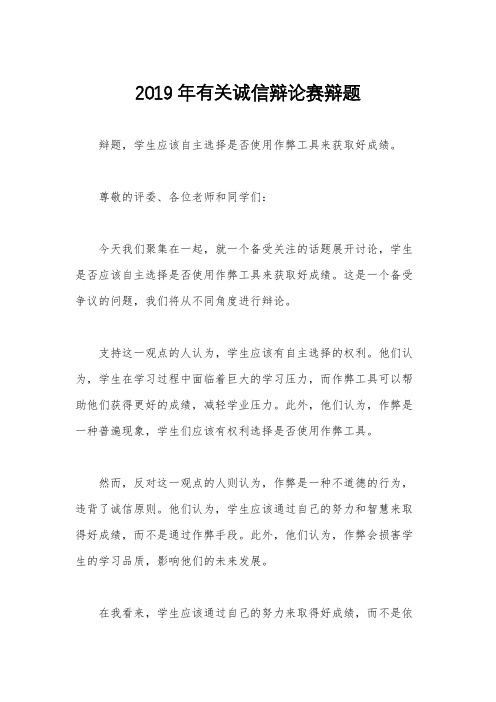 2019年有关诚信辩论赛辩题

辩题，学生应该自主选择是否使用作弊工具来获取好成绩。

尊敬的评委、各位老师和同学们：

今天我们聚集在一起，就一个备受关注的话题展开讨论，学生是否应该自主选择是否使用作弊工具来获取好成绩。这是一个备受争议的问题，我们将从不同角度进行辩论。

支持这一观点的人认为，学生应该有自主选择的权利。他们认为，学生在学习过程中面临着巨大的学习压力，而作弊工具可以帮助他们获得更好的成绩，减轻学业压力。此外，他们认为，作弊是一种普遍现象，学生们应该有权利选择是否使用作弊工具。

然而，反对这一观点的人则认为，作弊是一种不道德的行为，违背了诚信原则。他们认为，学生应该通过自己的努力和智慧来取得好成绩，而不是通过作弊手段。此外，他们认为，作弊会损害学生的学习品质，影响他们的未来发展。

在我看来，学生应该通过自己的努力来取得好成绩，而不是依